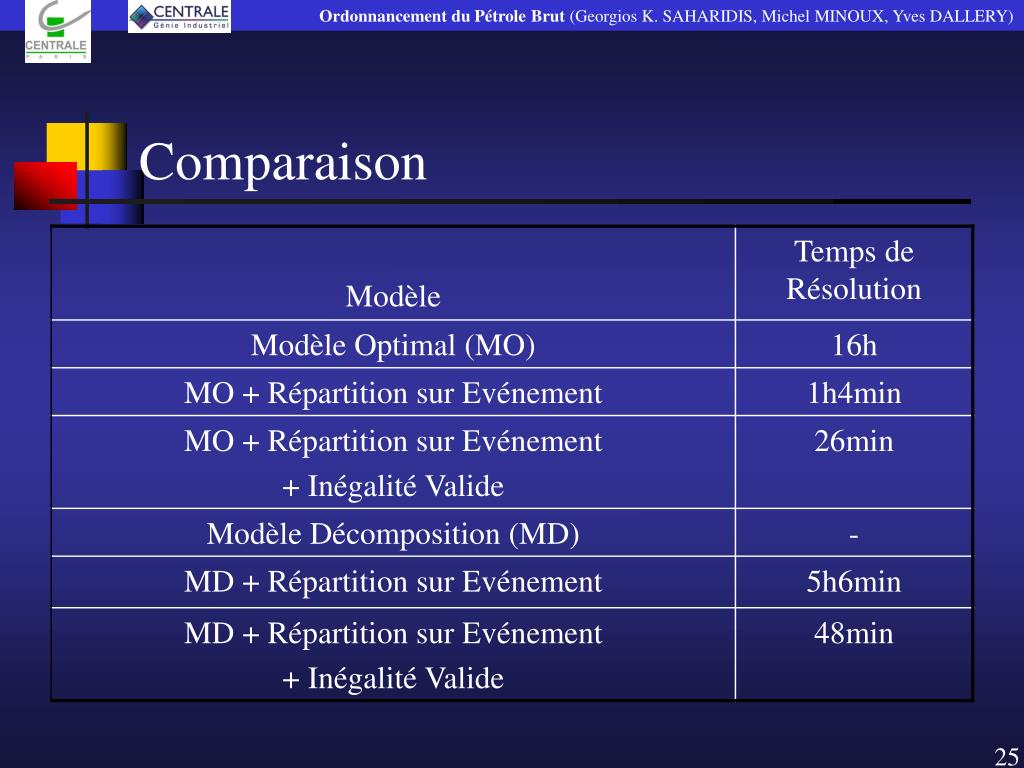 CENTRALE
PARIS

CENTRALE
Génie Industriel

Ordonnancement du Pétrole Brut (Georgios K. SAHARIDIS, Michel MINOUX, Yves DALLERY)

Comparaison

| Modèle | Temps de Résolution |
|---|---|
| Modèle Optimal (MO) | 16h |
| MO + Répartition sur Evénement | 1h4min |
| MO + Répartition sur Evénement + Inégalité Valide | 26min |
| Modèle Décomposition (MD) | - |
| MD + Répartition sur Evénement | 5h6min |
| MD + Répartition sur Evénement + Inégalité Valide | 48min |

25